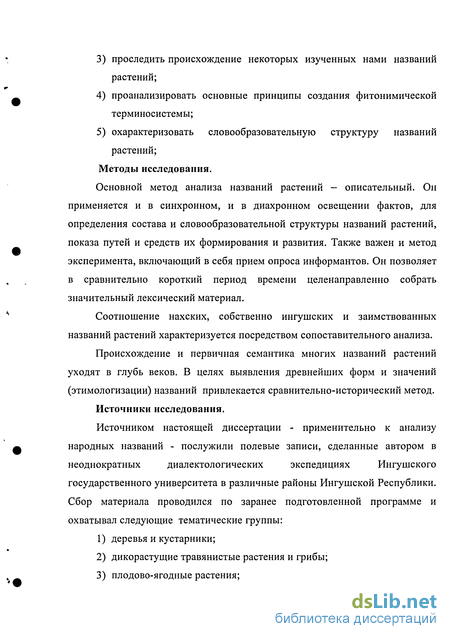 3) проследить происхождение некоторых изученных нами названий растений;

4) проанализировать основные принципы создания фитонимической терминосистемы;

5) охарактеризовать словообразовательную структуру названий растений;

Методы исследования.

Основной метод анализа названий растений – описательный. Он применяется и в синхронном, и в диахронном освещении фактов, для определения состава и словообразовательной структуры названий растений, показа путей и средств их формирования и развития. Также важен и метод эксперимента, включающий в себя прием опроса информантов. Он позволяет в сравнительно короткий период времени целенаправленно собрать значительный лексический материал.

Соотношение нахских, собственно ингушских и заимствованных названий растений характеризуется посредством сопоставительного анализа.

Происхождение и первичная семантика многих названий растений уходят в глубь веков. В целях выявления древнейших форм и значений (этимологизации) названий привлекается сравнительно-исторический метод.

Источники исследования.

Источником настоящей диссертации - применительно к анализу народных названий - послужили полевые записи, сделанные автором в неоднократных диалектологических экспедициях Ингушского государственного университета в различные районы Ингушской Республики. Сбор материала проводился по заранее подготовленной программе и охватывал следующие тематические группы:

1) деревья и кустарники;

2) дикорастущие травянистые растения и грибы;

3) плодово-ягодные растения;

dsLib.net
библиотека диссертаций